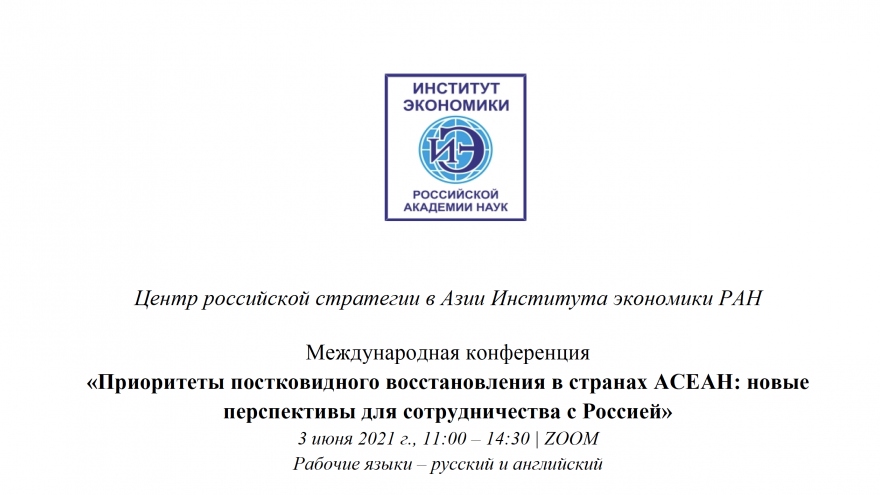 ИНСТИТУТ ЭКОНОМИКИ

ИЭ

РОССИЙСКОЙ АКАДЕМИИ НАУК

Центр российской стратегии в Азии Института экономики РАН

Международная конференция
«Приоритеты постковидного восстановления в странах АСЕАН: новые перспективы для сотрудничества с Россией»
3 июня 2021 г., 11:00 – 14:30 | ZOOM
Рабочие языки – русский и английский